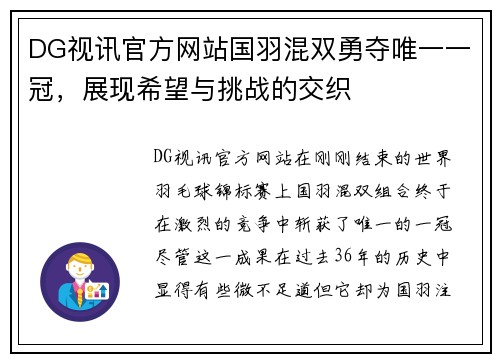 DG视讯官方网站国羽混双勇夺唯一一冠，展现希望与挑战的交织

DG视讯官方网站在刚刚结束的世界羽毛球锦标赛上国羽混双组合终于在激烈的竞争中斩获了唯一的一冠尽管这一成果在过去36年的历史中显得有些微不足道但它却为国羽注